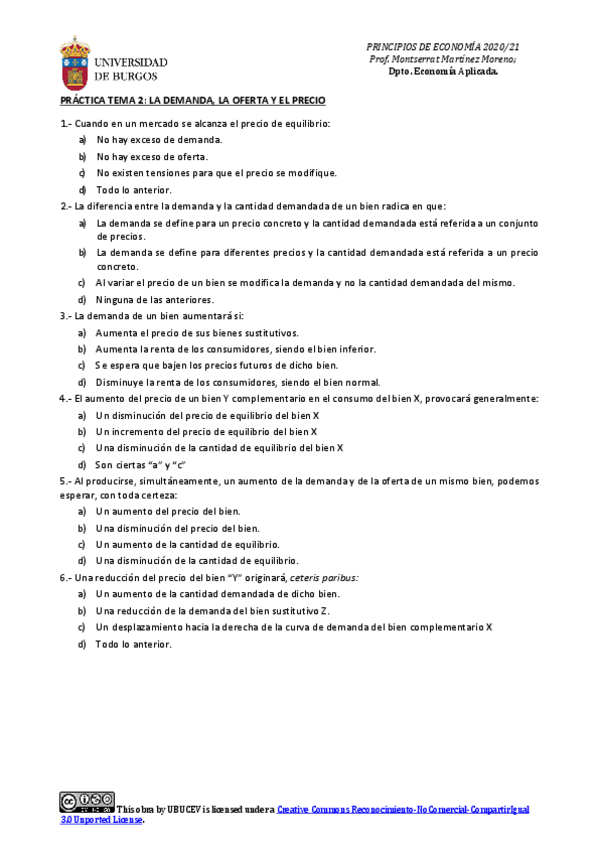 UNIVERSIDAD DE BURGOS

PRINCIPIOS DE ECONOMÍA 2020/21
Prof. Montserrat Martínez Moreno;
Dpto. Economía Aplicada.

PRÁCTICA TEMA 2: LA DEMANDA, LA OFERTA Y EL PRECIO

1.- Cuando en un mercado se alcanza el precio de equilibrio:
a) No hay exceso de demanda.
b) No hay exceso de oferta.
c) No existen tensiones para que el precio se modifique.
d) Todo lo anterior.

2.- La diferencia entre la demanda y la cantidad demandada de un bien radica en que:
a) La demanda se define para un precio concreto y la cantidad demandada está referida a un conjunto de precios.
b) La demanda se define para diferentes precios y la cantidad demandada está referida a un precio concreto.
c) Al variar el precio de un bien se modifica la demanda y no la cantidad demandada del mismo.
d) Ninguna de las anteriores.

3.- La demanda de un bien aumentará si:
a) Aumenta el precio de sus bienes sustitutivos.
b) Aumenta la renta de los consumidores, siendo el bien inferior.
c) Se espera que bajen los precios futuros de dicho bien.
d) Disminuye la renta de los consumidores, siendo el bien normal.

4.- El aumento del precio de un bien Y complementario en el consumo del bien X, provocará generalmente:
a) Un disminución del precio de equilibrio del bien X
b) Un incremento del precio de equilibrio del bien X
c) Una disminución de la cantidad de equilibrio del bien X
d) Son ciertas “a” y “c”

5.- Al producirse, simultáneamente, un aumento de la demanda y de la oferta de un mismo bien, podemos esperar, con toda certeza:
a) Un aumento del precio del bien.
b) Una disminución del precio del bien.
c) Un aumento de la cantidad de equilibrio.
d) Una disminución de la cantidad de equilibrio.

6.- Una reducción del precio del bien “Y” originará, ceteris paribus:
a) Un aumento de la cantidad demandada de dicho bien.
b) Una reducción de la demanda del bien sustitutivo Z.
c) Un desplazamiento hacia la derecha de la curva de demanda del bien complementario X
d) Todo lo anterior.

This obra by UBUCEV is licensed under a Creative Commons Reconocimiento-NoComercial-CompartirIgual 3.0 Unported License.